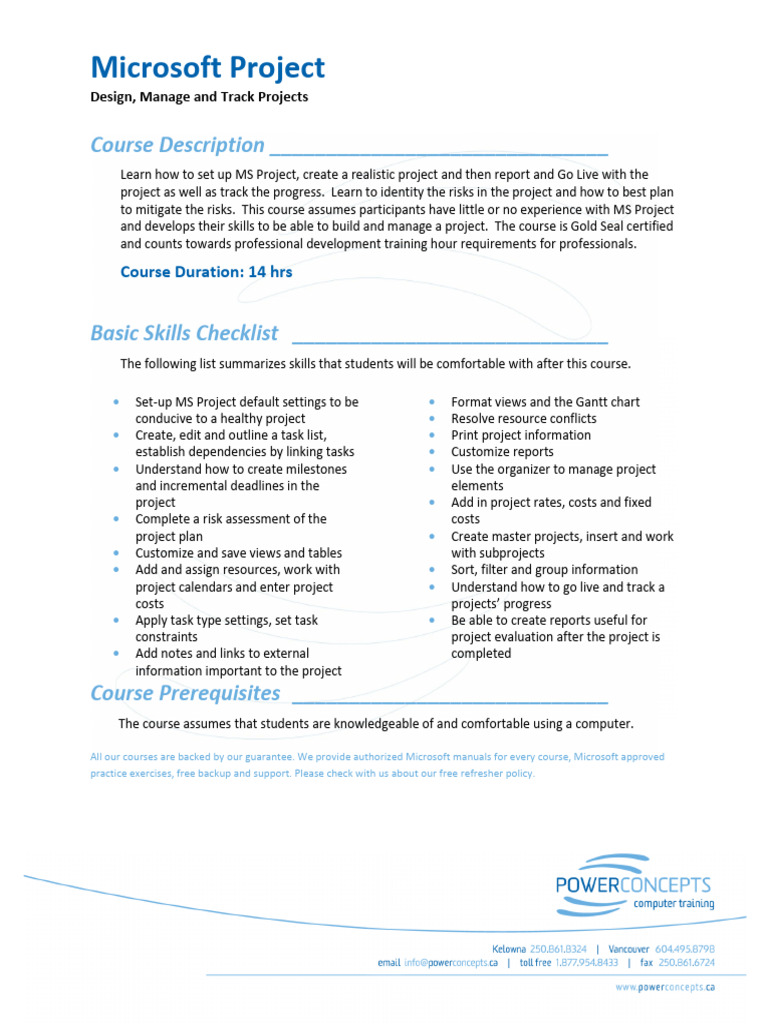 Microsoft Project
Design, Manage and Track Projects

Course Description ____

Learn how to set up MS Project, create a realistic project and then report and Go Live with the project as well as track the progress. Learn to identity the risks in the project and how to best plan to mitigate the risks. This course assumes participants have little or no experience with MS Project and develops their skills to be able to build and manage a project. The course is Gold Seal certified and counts towards professional development training hour requirements for professionals.

Course Duration: 14 hrs

Basic Skills Checklist ____

The following list summarizes skills that students will be comfortable with after this course.

• Set-up MS Project default settings to be conducive to a healthy project
• Create, edit and outline a task list, establish dependencies by linking tasks
• Understand how to create milestones and incremental deadlines in the project
• Complete a risk assessment of the project plan
• Customize and save views and tables
• Add and assign resources, work with project calendars and enter project costs
• Apply task type settings, set task constraints
• Add notes and links to external information important to the project

• Format views and the Gantt chart
• Resolve resource conflicts
• Print project information
• Customize reports
• Use the organizer to manage project elements
• Add in project rates, costs and fixed costs
• Create master projects, insert and work with subprojects
• Sort, filter and group information
• Understand how to go live and track a projects' progress
• Be able to create reports useful for project evaluation after the project is completed

Course Prerequisites ____

The course assumes that students are knowledgeable of and comfortable using a computer.

All our courses are backed by our guarantee. We provide authorized Microsoft manuals for every course, Microsoft approved practice exercises, free backup and support. Please check with us about our free refresher policy.

POWERCONCEPTS
computer training

Kelowna 250.861.8324 | Vancouver 604.495.8798
email info@powerconcepts.ca | toll free 1.877.954.8433 | fax 250.861.6724

www.powerconcepts.ca